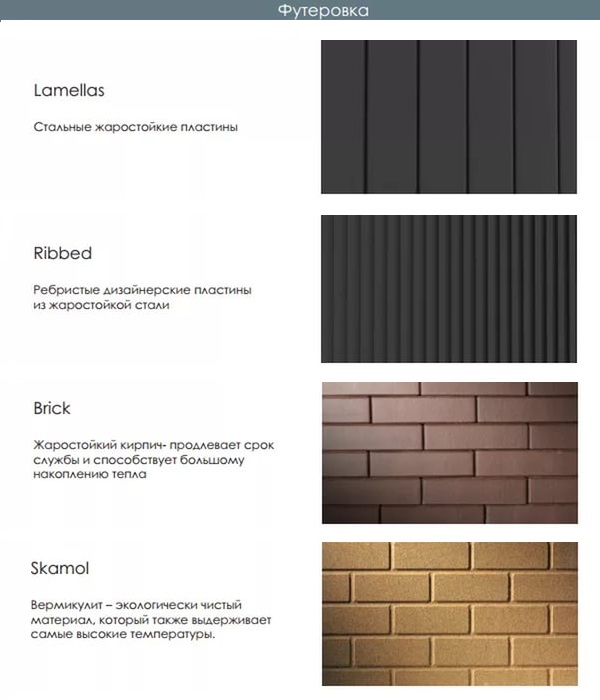 Футеровка

Lamellas

Стальные жаростойкие пластины

Ribbed

Ребристые дизайнерские пластины из жаростойкой стали

Brick

Жаростойкий кирпич- продлевает срок службы и способствует большому накоплению тепла

Skamol

Вермикулит – экологически чистый материал, который также выдерживает самые высокие температуры.